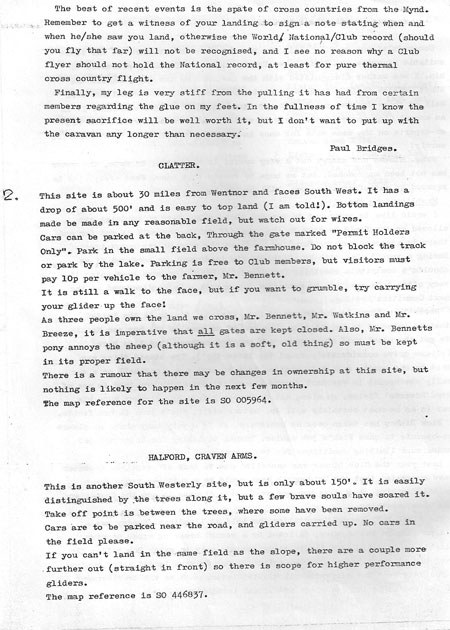 The best of recent events is the spate of cross countries from the Mynd. Remember to get a witness of your landing to sign a note stating when and when he/she saw you land, otherwise the World/ National/Club record (should you fly that far) will not be recognised, and I see no reason why a Club flyer should not hold the National record, at least for pure thermal cross country flight.

Finally, my leg is very stiff from the pulling it has had from certain members regarding the glue on my feet. In the fullness of time I know the present sacrifice will be well worth it, but I don't want to put up with the caravan any longer than necessary.

Paul Bridges.

CLATTER.

2. This site is about 30 miles from Wentnor and faces South West. It has a drop of about 500' and is easy to top land (I am told!). Bottom landings made be made in any reasonable field, but watch out for wires.
Cars can be parked at the back, Through the gate marked "Permit Holders Only". Park in the small field above the farmhouse. Do not block the track or park by the lake. Parking is free to Club members, but visitors must pay 10p per vehicle to the farmer, Mr. Bennett.
It is still a walk to the face, but if you want to grumble, try carrying your glider up the face!
As three people own the land we cross, Mr. Bennett, Mr. Watkins and Mr. Breeze, it is imperative that all gates are kept closed. Also, Mr. Bennetts pony annoys the sheep (although it is a soft, old thing) so must be kept in its proper field.
There is a rumour that there may be changes in ownership at this site, but nothing is likely to happen in the next few months.
The map reference for the site is SO 005964.

HALFORD, CRAVEN ARMS.

This is another South Westerly site, but is only about 150'. It is easily distinguished by the trees along it, but a few brave souls have soared it.
Take off point is between the trees, where some have been removed.
Cars are to be parked near the road, and gliders carried up. No cars in the field please.
If you can't land in the same field as the slope, there are a couple more further out (straight in front) so there is scope for higher performance gliders.
The map reference is SO 446837.